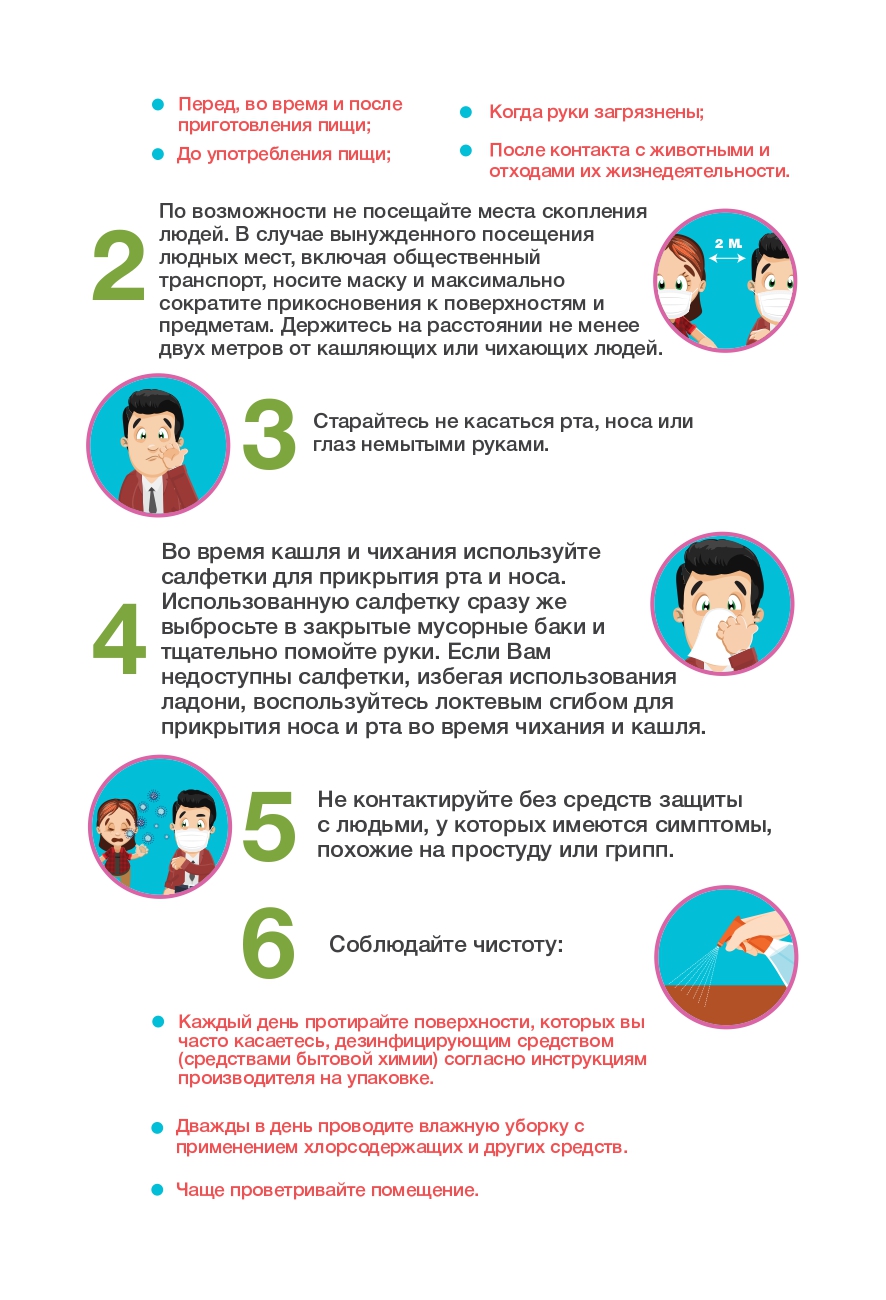 Перед, во время и после приготовления пищи;

До употребления пищи;

Когда руки загрязнены;

После контакта с животными и отходами их жизнедеятельности.

2

По возможности не посещайте места скопления людей. В случае вынужденного посещения людных мест, включая общественный транспорт, носите маску и максимально сократите прикосновения к поверхностям и предметам. Держитесь на расстоянии не менее двух метров от кашляющих или чихающих людей.

2 М.

3

Старайтесь не касаться рта, носа или глаз немытыми руками.

4

Во время кашля и чихания используйте салфетки для прикрытия рта и носа. Использованную салфетку сразу же выбросьте в закрытые мусорные баки и тщательно помойте руки. Если Вам недоступны салфетки, избегая использования ладони, воспользуйтесь локтевым сгибом для прикрытия носа и рта во время чихания и кашля.

5

Не контактируйте без средств защиты с людьми, у которых имеются симптомы, похожие на простуду или грипп.

6

Соблюдайте чистоту:

Каждый день протирайте поверхности, которых вы часто касаетесь, дезинфицирующим средством (средствами бытовой химии) согласно инструкциям производителя на упаковке.

Дважды в день проводите влажную уборку с применением хлорсодержащих и других средств.

Чаще проветривайте помещение.